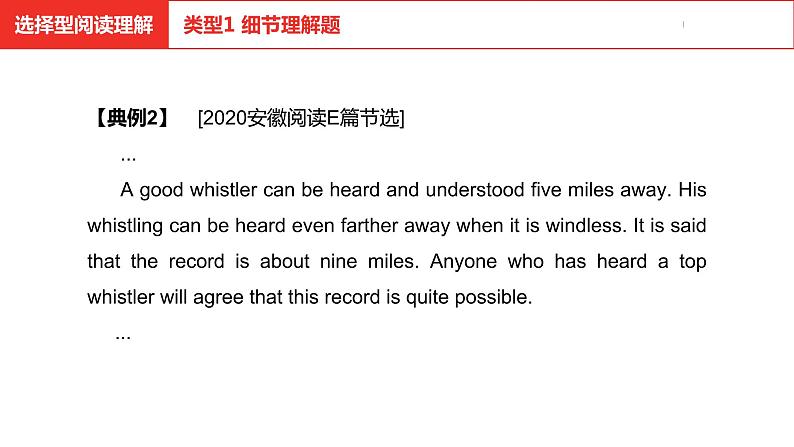 选择型阅读理解 类型1 细节理解题

【典例2】 [2020安徽阅读E篇节选]

...

A good whistler can be heard and understood five miles away. His whistling can be heard even farther away when it is windless. It is said that the record is about nine miles. Anyone who has heard a top whistler will agree that this record is quite possible.

...